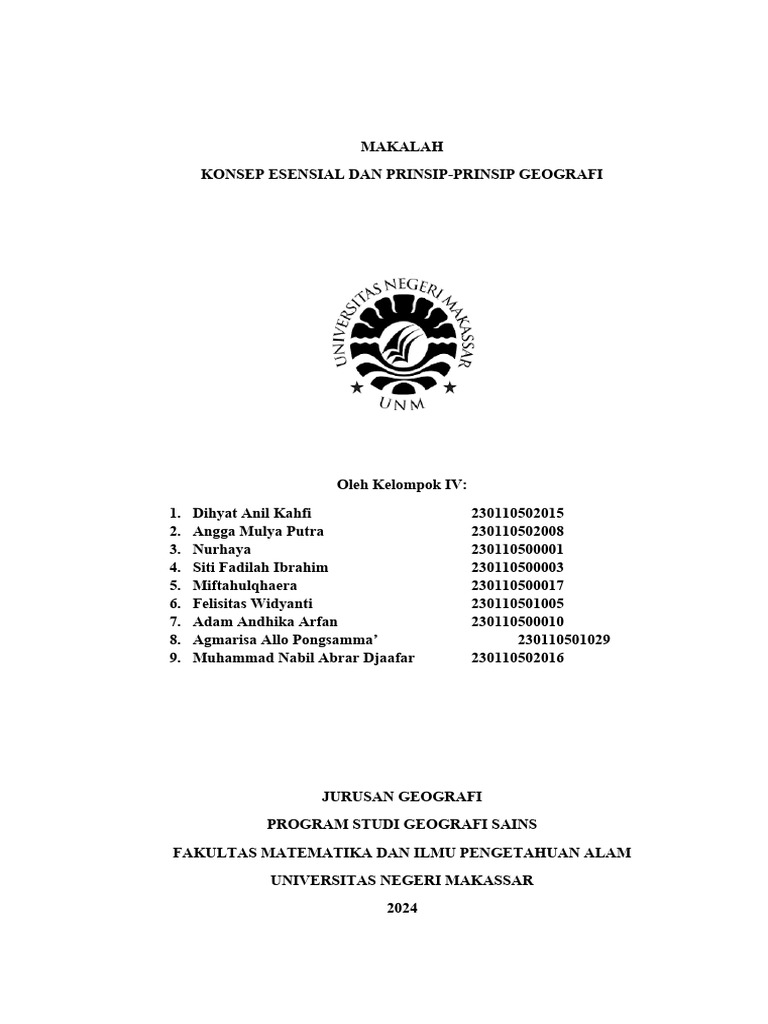 MAKALAH

KONSEP ESENSIAL DAN PRINSIP-PRINSIP GEOGRAFI

UNIVERSITAS NEGERI MAKASSAR

UNM

Oleh Kelompok IV:

1. Dihyat Anil Kahfi 230110502015
2. Angga Mulya Putra 230110502008
3. Nurhaya 230110500001
4. Siti Fadilah Ibrahim 230110500003
5. Miftahulqhaera 230110500017
6. Felisitas Widyanti 230110501005
7. Adam Andhika Arfan 230110500010
8. Agmarisa Allo Pongsamma' 230110501029
9. Muhammad Nabil Abrar Djaafar 230110502016

JURUSAN GEOGRAFI

PROGRAM STUDI GEOGRAFI SAINS

FAKULTAS MATEMATIKA DAN ILMU PENGETAHUAN ALAM

UNIVERSITAS NEGERI MAKASSAR

2024